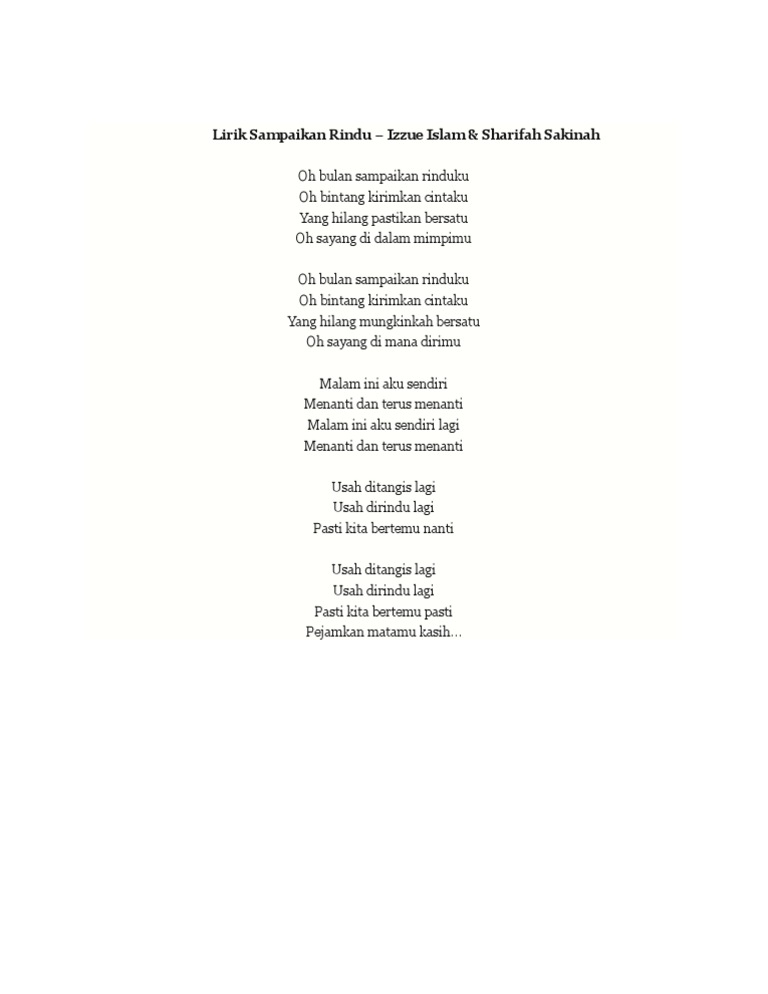 Lirik Sampaikan Rindu – Izzue Islam & Sharifah Sakinah

Oh bulan sampaikan rinduku
Oh bintang kirimkan cintaku
Yang hilang pastikan bersatu
Oh sayang di dalam mimpimu

Oh bulan sampaikan rinduku
Oh bintang kirimkan cintaku
Yang hilang mungkinkah bersatu
Oh sayang di mana dirimu

Malam ini aku sendiri
Menanti dan terus menanti
Malam ini aku sendiri lagi
Menanti dan terus menanti

Usah ditangis lagi
Usah dirindu lagi
Pasti kita bertemu nanti

Usah ditangis lagi
Usah dirindu lagi
Pasti kita bertemu pasti
Pejamkan matamu kasih…